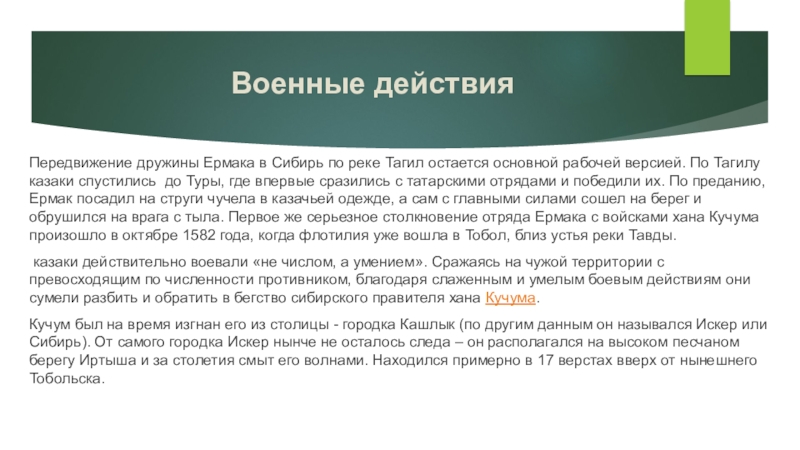 Военные действия

Передвижение дружины Ермака в Сибирь по реке Тагил остается основной рабочей версией. По Тагилу казаки спустились до Туры, где впервые сразились с татарскими отрядами и победили их. По преданию, Ермак посадил на струги чучела в казачьей одежде, а сам с главными силами сошел на берег и обрушился на врага с тыла. Первое же серьезное столкновение отряда Ермака с войсками хана Кучума произошло в октябре 1582 года, когда флотилия уже вошла в Тобол, близ устья реки Тавды.

казаки действительно воевали «не числом, а умением». Сражаясь на чужой территории с превосходящим по численности противником, благодаря слаженным и умелым боевым действиям они сумели разбить и обратить в бегство сибирского правителя хана Кучума.

Кучум был на время изгнан его из столицы - городка Кашлык (по другим данным он назывался Искер или Сибирь). От самого городка Искер нынче не осталось следа – он располагался на высоком песчаном берегу Иртыша и за столетия смыт его волнами. Находился примерно в 17 верстах вверх от нынешнего Тобольска.